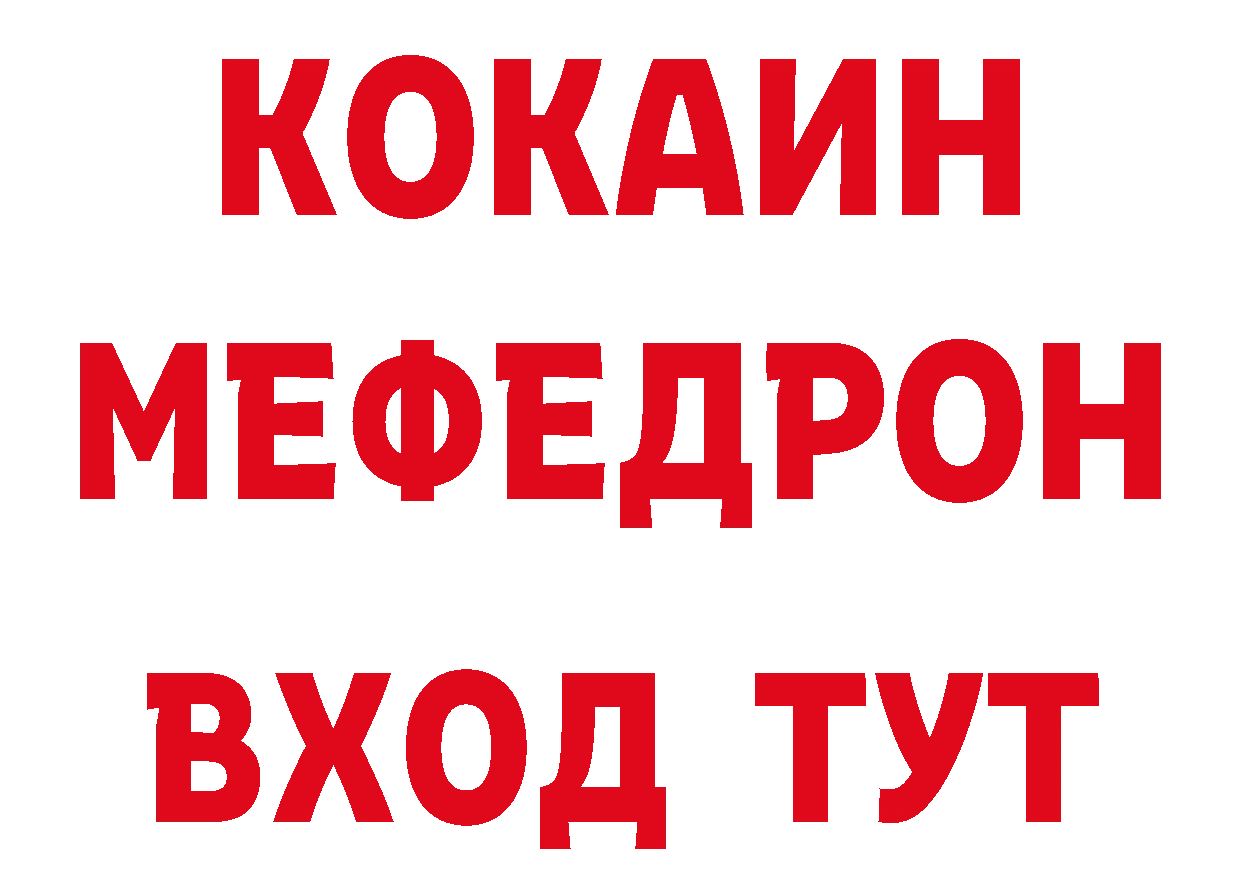 КОКАИН
МЕФЕДРОН
ВХОД ТУТ